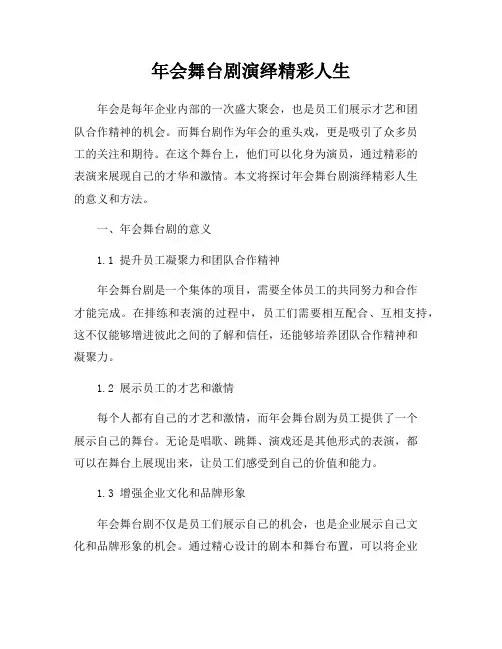 年会舞台剧演绎精彩人生

年会是每年企业内部的一次盛大聚会，也是员工们展示才艺和团队合作精神的机会。而舞台剧作为年会的重头戏，更是吸引了众多员工的关注和期待。在这个舞台上，他们可以化身为演员，通过精彩的表演来展现自己的才华和激情。本文将探讨年会舞台剧演绎精彩人生的意义和方法。

一、年会舞台剧的意义

1.1 提升员工凝聚力和团队合作精神

年会舞台剧是一个集体的项目，需要全体员工的共同努力和合作才能完成。在排练和表演的过程中，员工们需要相互配合、互相支持，这不仅能够增进彼此之间的了解和信任，还能够培养团队合作精神和凝聚力。

1.2 展示员工的才艺和激情

每个人都有自己的才艺和激情，而年会舞台剧为员工提供了一个展示自己的舞台。无论是唱歌、跳舞、演戏还是其他形式的表演，都可以在舞台上展现出来，让员工们感受到自己的价值和能力。

1.3 增强企业文化和品牌形象

年会舞台剧不仅是员工们展示自己的机会，也是企业展示自己文化和品牌形象的机会。通过精心设计的剧本和舞台布置，可以将企业